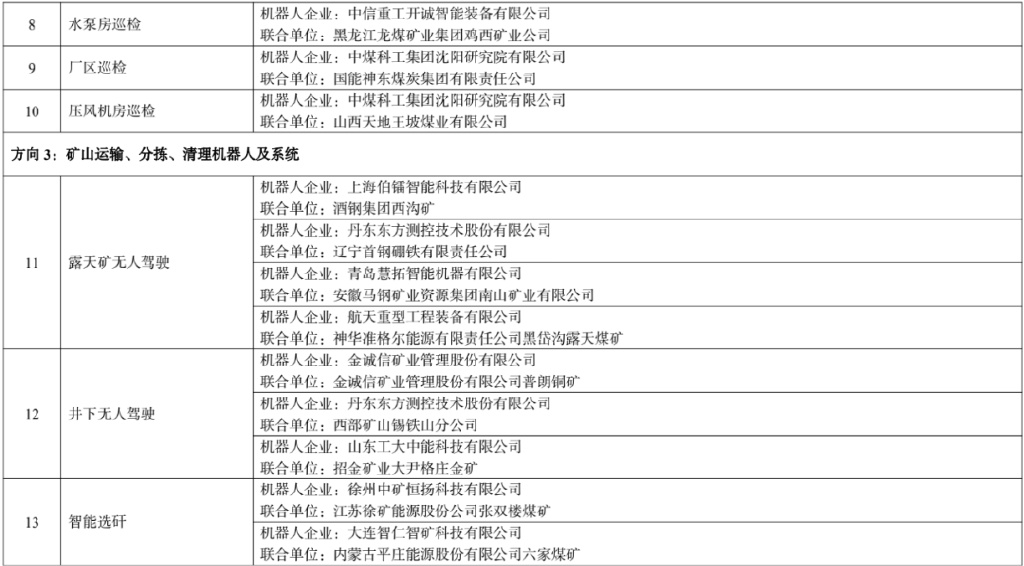 | 8 | 水泵房巡检 | 机器人企业：中信重工开诚智能装备有限公司<br>联合单位：黑龙江龙煤矿业集团鸡西矿业公司 |
|---|---|---|
| 9 | 厂区巡检 | 机器人企业：中煤科工集团沈阳研究院有限公司<br>联合单位：国能神东煤炭集团有限责任公司 |
| 10 | 压风机房巡检 | 机器人企业：中煤科工集团沈阳研究院有限公司<br>联合单位：山西天地王坡煤业有限公司 |
| 方向 3：矿山运输、分拣、清理机器人及系统 | | |
| 11 | 露天矿无人驾驶 | 机器人企业：上海伯镭智能科技有限公司<br>联合单位：酒钢集团西沟矿 |
| | | 机器人企业：丹东东方测控技术股份有限公司<br>联合单位：辽宁首钢硼铁有限责任公司 |
| | | 机器人企业：青岛慧拓智能机器有限公司<br>联合单位：安徽马钢矿业资源集团南山矿业有限公司 |
| | | 机器人企业：航天重型工程装备有限公司<br>联合单位：神华准格尔能源有限责任公司黑岱沟露天煤矿 |
| 12 | 井下无人驾驶 | 机器人企业：金诚信矿业管理股份有限公司<br>联合单位：金诚信矿业管理股份有限公司普朗铜矿 |
| | | 机器人企业：丹东东方测控技术股份有限公司<br>联合单位：西部矿山锡铁山分公司 |
| | | 机器人企业：山东工大中能科技有限公司<br>联合单位：招金矿业大尹格庄金矿 |
| 13 | 智能选矸 | 机器人企业：徐州中矿恒扬科技有限公司<br>联合单位：江苏徐矿能源股份公司张双楼煤矿 |
| | | 机器人企业：大连智仁智矿科技有限公司<br>联合单位：内蒙古平庄能源股份有限公司六家煤矿 |